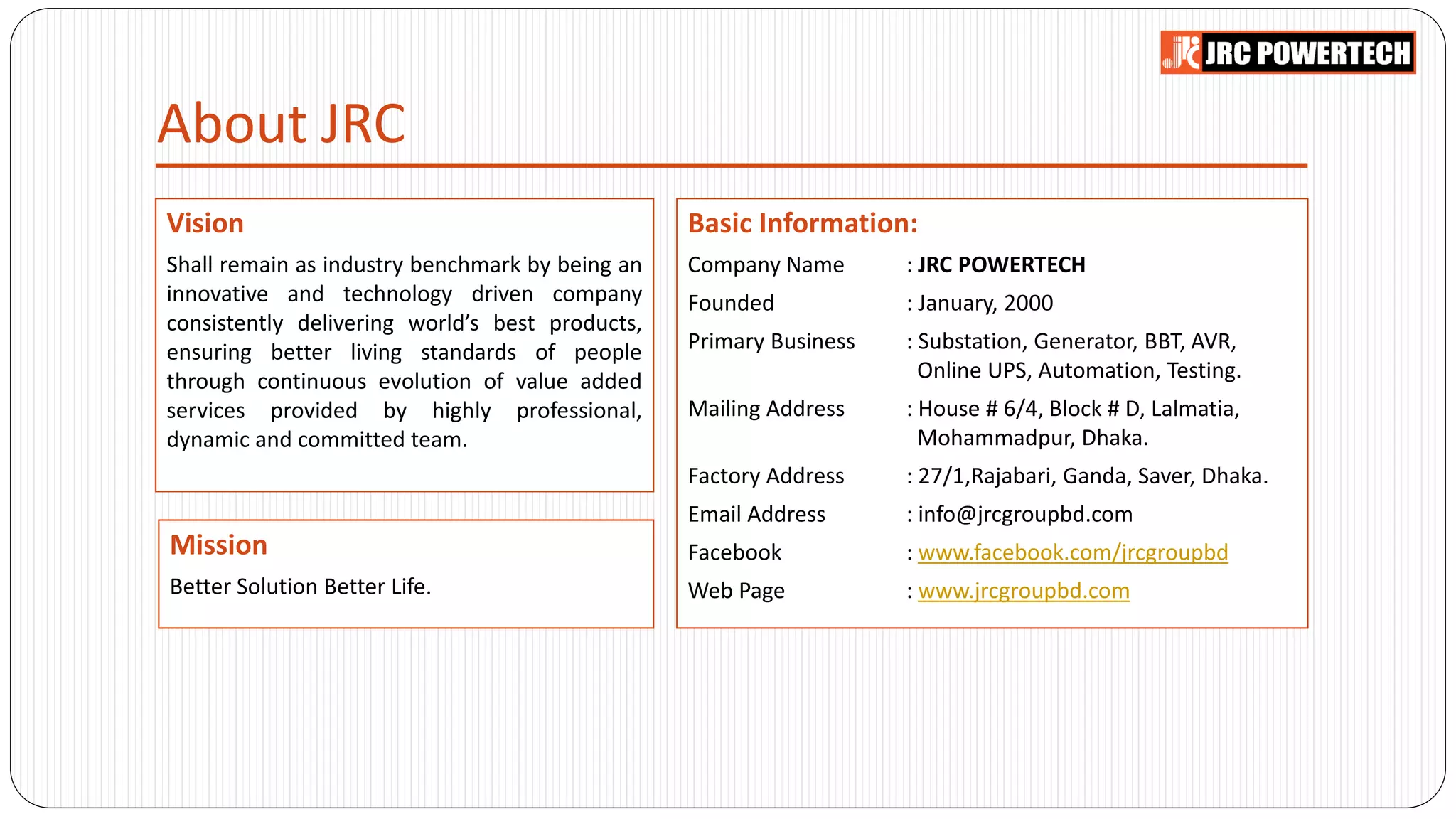 JRC POWERTECH

About JRC

Vision

Shall remain as industry benchmark by being an innovative and technology driven company consistently delivering world's best products, ensuring better living standards of people through continuous evolution of value added services provided by highly professional, dynamic and committed team.

Mission

Better Solution Better Life.

Basic Information:

Company Name : JRC POWERTECH
Founded : January, 2000
Primary Business : Substation, Generator, BBT, AVR, Online UPS, Automation, Testing.
Mailing Address : House # 6/4, Block # D, Lalmatia, Mohammadpur, Dhaka.
Factory Address : 27/1,Rajabari, Ganda, Saver, Dhaka.
Email Address : info@jrcgroupbd.com
Facebook : www.facebook.com/jrcgroupbd
Web Page : www.jrcgroupbd.com